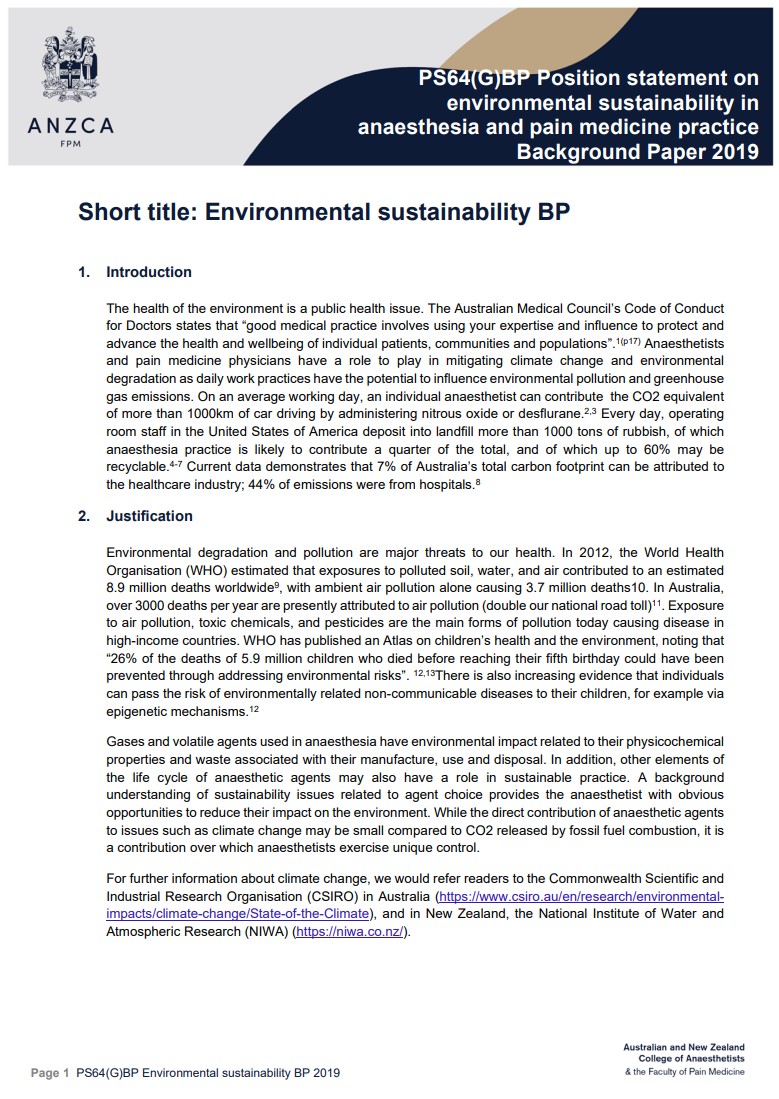 ANZCA
FPM

PS64(G)BP Position statement on environmental sustainability in anaesthesia and pain medicine practice Background Paper 2019

Short title: Environmental sustainability BP

1. Introduction

The health of the environment is a public health issue. The Australian Medical Council's Code of Conduct for Doctors states that "good medical practice involves using your expertise and influence to protect and advance the health and wellbeing of individual patients, communities and populations".$^{1(p17)}$ Anaesthetists and pain medicine physicians have a role to play in mitigating climate change and environmental degradation as daily work practices have the potential to influence environmental pollution and greenhouse gas emissions. On an average working day, an individual anaesthetist can contribute the CO2 equivalent of more than 1000km of car driving by administering nitrous oxide or desflurane.$^{2,3}$ Every day, operating room staff in the United States of America deposit into landfill more than 1000 tons of rubbish, of which anaesthesia practice is likely to contribute a quarter of the total, and of which up to 60% may be recyclable.$^{4-7}$ Current data demonstrates that 7% of Australia's total carbon footprint can be attributed to the healthcare industry; 44% of emissions were from hospitals.$^{8}$

2. Justification

Environmental degradation and pollution are major threats to our health. In 2012, the World Health Organisation (WHO) estimated that exposures to polluted soil, water, and air contributed to an estimated 8.9 million deaths worldwide$^{9}$, with ambient air pollution alone causing 3.7 million deaths10. In Australia, over 3000 deaths per year are presently attributed to air pollution (double our national road toll)$^{11}$. Exposure to air pollution, toxic chemicals, and pesticides are the main forms of pollution today causing disease in high-income countries. WHO has published an Atlas on children's health and the environment, noting that "26% of the deaths of 5.9 million children who died before reaching their fifth birthday could have been prevented through addressing environmental risks". $^{12,13}$There is also increasing evidence that individuals can pass the risk of environmentally related non-communicable diseases to their children, for example via epigenetic mechanisms.$^{12}$

Gases and volatile agents used in anaesthesia have environmental impact related to their physicochemical properties and waste associated with their manufacture, use and disposal. In addition, other elements of the life cycle of anaesthetic agents may also have a role in sustainable practice. A background understanding of sustainability issues related to agent choice provides the anaesthetist with obvious opportunities to reduce their impact on the environment. While the direct contribution of anaesthetic agents to issues such as climate change may be small compared to CO2 released by fossil fuel combustion, it is a contribution over which anaesthetists exercise unique control.

For further information about climate change, we would refer readers to the Commonwealth Scientific and Industrial Research Organisation (CSIRO) in Australia (https://www.csiro.au/en/research/environmental-impacts/climate-change/State-of-the-Climate), and in New Zealand, the National Institute of Water and Atmospheric Research (NIWA) (https://niwa.co.nz/).

Page 1 PS64(G)BP Environmental sustainability BP 2019

Australian and New Zealand College of Anaesthetists & the Faculty of Pain Medicine